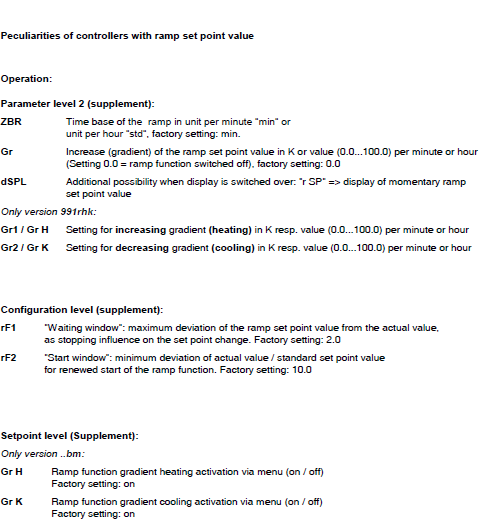 Peculiarities of controllers with ramp set point value

Operation:

Parameter level 2 (supplement):

ZBR Time base of the ramp in unit per minute "min" or unit per hour "std", factory setting: min.

Gr Increase (gradient) of the ramp set point value in K or value (0.0...100.0) per minute or hour (Setting 0.0 = ramp function switched off), factory setting: 0.0

dSPL Additional possibility when display is switched over: "r SP" => display of momentary ramp set point value

Only version 991rhk:

Gr1 / Gr H Setting for increasing gradient (heating) in K resp. value (0.0...100.0) per minute or hour

Gr2 / Gr K Setting for decreasing gradient (cooling) in K resp. value (0.0...100.0) per minute or hour

Configuration level (supplement):

rF1 "Waiting window": maximum deviation of the ramp set point value from the actual value, as stopping influence on the set point change. Factory setting: 2.0

rF2 "Start window": minimum deviation of actual value / standard set point value for renewed start of the ramp function. Factory setting: 10.0

Setpoint level (Supplement):

Only version ..bm:

Gr H Ramp function gradient heating activation via menu (on / off)
Factory setting: on

Gr K Ramp function gradient cooling activation via menu (on / off)
Factory setting: on